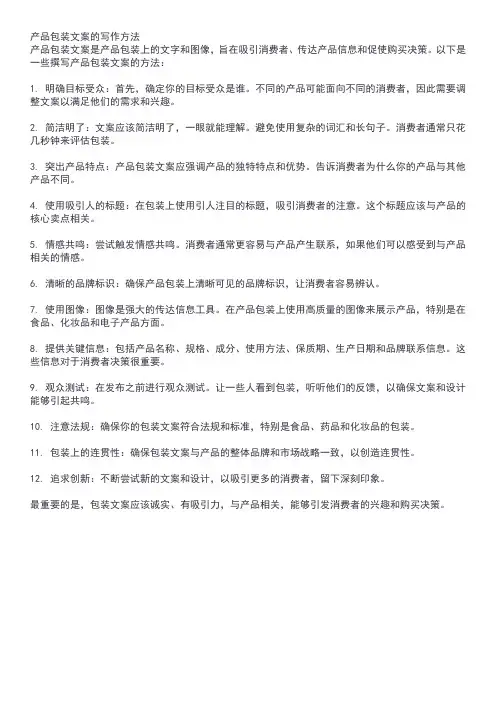 产品包装文案的写作方法
产品包装文案是产品包装上的文字和图像，旨在吸引消费者、传达产品信息和促使购买决策。以下是一些撰写产品包装文案的方法：

1. 明确目标受众：首先，确定你的目标受众是谁。不同的产品可能面向不同的消费者，因此需要调整文案以满足他们的需求和兴趣。

2. 简洁明了：文案应该简洁明了，一眼就能理解。避免使用复杂的词汇和长句子。消费者通常只花几秒钟来评估包装。

3. 突出产品特点：产品包装文案应强调产品的独特特点和优势。告诉消费者为什么你的产品与其他产品不同。

4. 使用吸引人的标题：在包装上使用引人注目的标题，吸引消费者的注意。这个标题应该与产品的核心卖点相关。

5. 情感共鸣：尝试触发情感共鸣。消费者通常更容易与产品产生联系，如果他们可以感受到与产品相关的情感。

6. 清晰的品牌标识：确保产品包装上清晰可见的品牌标识，让消费者容易辨认。

7. 使用图像：图像是强大的传达信息工具。在产品包装上使用高质量的图像来展示产品，特别是在食品、化妆品和电子产品方面。

8. 提供关键信息：包括产品名称、规格、成分、使用方法、保质期、生产日期和品牌联系信息。这些信息对于消费者决策很重要。

9. 观众测试：在发布之前进行观众测试。让一些人看到包装，听听他们的反馈，以确保文案和设计能够引起共鸣。

10. 注意法规：确保你的包装文案符合法规和标准，特别是食品、药品和化妆品的包装。

11. 包装上的连贯性：确保包装文案与产品的整体品牌和市场战略一致，以创造连贯性。

12. 追求创新：不断尝试新的文案和设计，以吸引更多的消费者，留下深刻印象。

最重要的是，包装文案应该诚实、有吸引力，与产品相关，能够引发消费者的兴趣和购买决策。